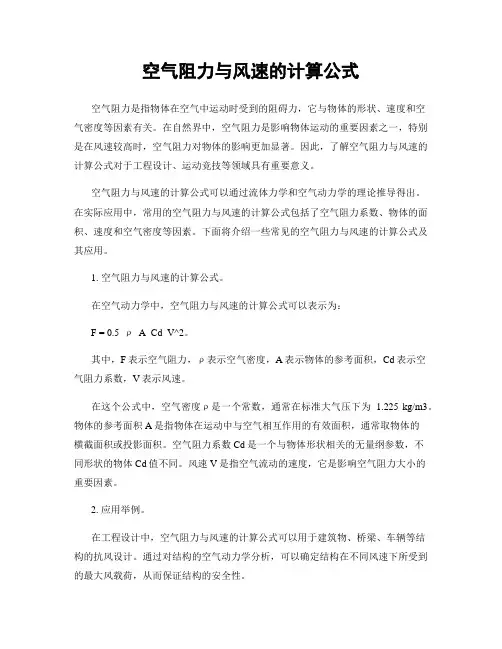 空气阻力与风速的计算公式

空气阻力是指物体在空气中运动时受到的阻碍力，它与物体的形状、速度和空气密度等因素有关。在自然界中，空气阻力是影响物体运动的重要因素之一，特别是在风速较高时，空气阻力对物体的影响更加显著。因此，了解空气阻力与风速的计算公式对于工程设计、运动竞技等领域具有重要意义。

空气阻力与风速的计算公式可以通过流体力学和空气动力学的理论推导得出。在实际应用中，常用的空气阻力与风速的计算公式包括了空气阻力系数、物体的面积、速度和空气密度等因素。下面将介绍一些常见的空气阻力与风速的计算公式及其应用。

1. 空气阻力与风速的计算公式。

在空气动力学中，空气阻力与风速的计算公式可以表示为：

F = 0.5 ρ A Cd V^2。

其中，F 表示空气阻力，ρ 表示空气密度，A 表示物体的参考面积，Cd 表示空气阻力系数，V 表示风速。

在这个公式中，空气密度 ρ 是一个常数，通常在标准大气压下为 1.225 kg/m3。物体的参考面积 A 是指物体在运动中与空气相互作用的有效面积，通常取物体的横截面积或投影面积。空气阻力系数 Cd 是一个与物体形状相关的无量纲参数，不同形状的物体 Cd 值不同。风速 V 是指空气流动的速度，它是影响空气阻力大小的重要因素。

2. 应用举例。

在工程设计中，空气阻力与风速的计算公式可以用于建筑物、桥梁、车辆等结构的抗风设计。通过对结构的空气动力学分析，可以确定结构在不同风速下所受到的最大风载荷，从而保证结构的安全性。